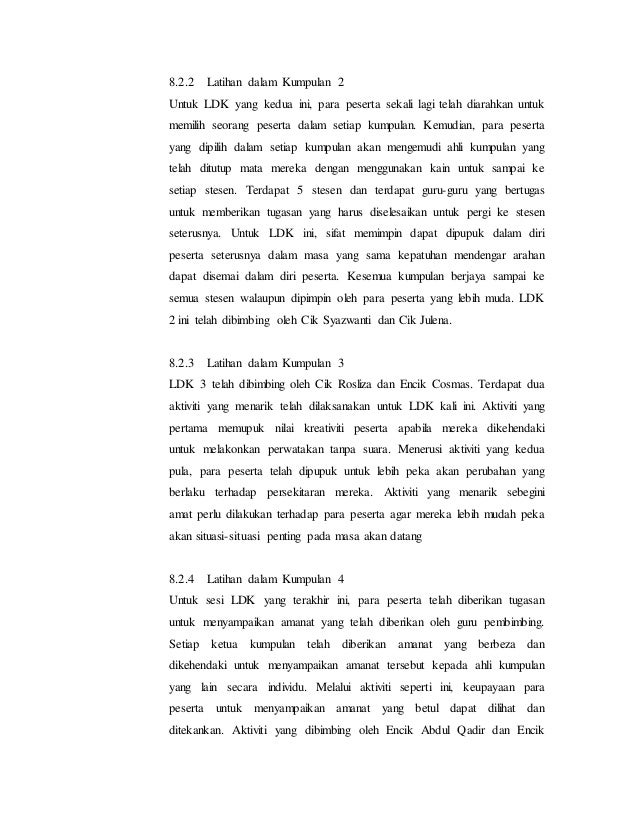 8.2.2 Latihan dalam Kumpulan 2

Untuk LDK yang kedua ini, para peserta sekali lagi telah diarahkan untuk memilih seorang peserta dalam setiap kumpulan. Kemudian, para peserta yang dipilih dalam setiap kumpulan akan mengemudi ahli kumpulan yang telah ditutup mata mereka dengan menggunakan kain untuk sampai ke setiap stesen. Terdapat 5 stesen dan terdapat guru-guru yang bertugas untuk memberikan tugasan yang harus diselesaikan untuk pergi ke stesen seterusnya. Untuk LDK ini, sifat memimpin dapat dipupuk dalam diri peserta seterusnya dalam masa yang sama kepatuhan mendengar arahan dapat disemai dalam diri peserta. Kesemua kumpulan berjaya sampai ke semua stesen walaupun dipimpin oleh para peserta yang lebih muda. LDK 2 ini telah dibimbing oleh Cik Syazwanti dan Cik Julena.

8.2.3 Latihan dalam Kumpulan 3

LDK 3 telah dibimbing oleh Cik Rosliza dan Encik Cosmas. Terdapat dua aktiviti yang menarik telah dilaksanakan untuk LDK kali ini. Aktiviti yang pertama memupuk nilai kreativiti peserta apabila mereka dikehendaki untuk melakonkan perwatakan tanpa suara. Menerusi aktiviti yang kedua pula, para peserta telah dipupuk untuk lebih peka akan perubahan yang berlaku terhadap persekitaran mereka. Aktiviti yang menarik sebegini amat perlu dilakukan terhadap para peserta agar mereka lebih mudah peka akan situasi-situasi penting pada masa akan datang

8.2.4 Latihan dalam Kumpulan 4

Untuk sesi LDK yang terakhir ini, para peserta telah diberikan tugasan untuk menyampaikan amanat yang telah diberikan oleh guru pembimbing. Setiap ketua kumpulan telah diberikan amanat yang berbeza dan dikehendaki untuk menyampaikan amanat tersebut kepada ahli kumpulan yang lain secara individu. Melalui aktiviti seperti ini, keupayaan para peserta untuk menyampaikan amanat yang betul dapat dilihat dan ditekankan. Aktiviti yang dibimbing oleh Encik Abdul Qadir dan Encik